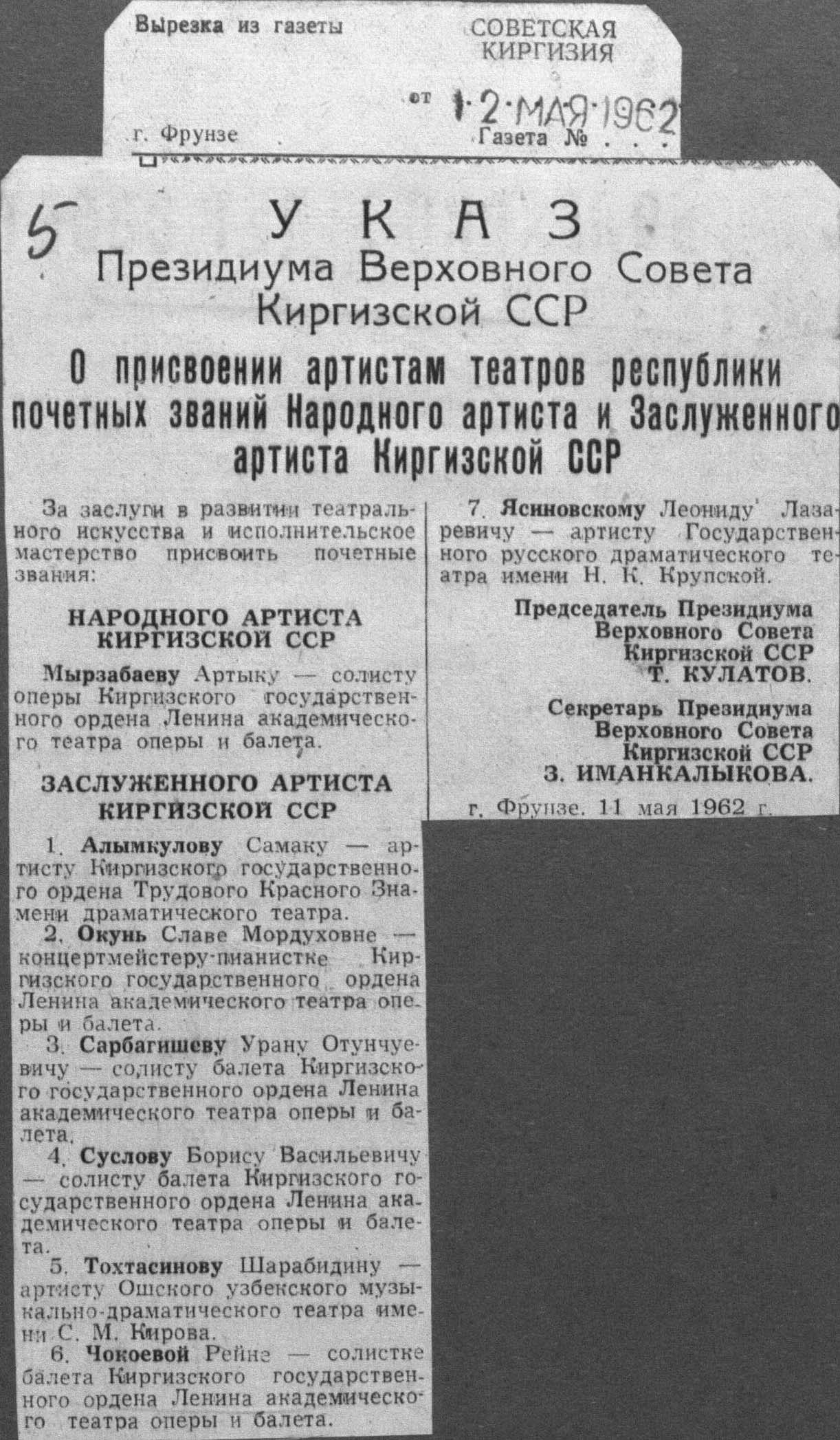 Вырезка из газеты СОВЕТСКАЯ КИРГИЗИЯ

от 12 МАЯ 1962

г. Фрунзе Газета № . . .

5

УКАЗ

Президиума Верховного Совета Киргизской ССР

О присвоении артистам театров республики почетных званий Народного артиста и Заслуженного артиста Киргизской ССР

За заслуги в развитии театрального искусства и исполнительское мастерство присвоить почетные звания:

НАРОДНОГО АРТИСТА КИРГИЗСКОЙ ССР

Мырзабаеву Артыку — солисту оперы Киргизского государственного ордена Ленина академического театра оперы и балета.

ЗАСЛУЖЕННОГО АРТИСТА КИРГИЗСКОЙ ССР

1. Алымкулову Самаку — артисту Киргизского государственного ордена Трудового Красного Знамени драматического театра.

2. Окунь Славе Мордуховне — концертмейстеру-пианистке Киргизского государственного ордена Ленина академического театра оперы и балета.

3. Сарбагишеву Урану Отунчуевичу — солисту балета Киргизского государственного ордена Ленина академического театра оперы и балета.

4. Суслову Борису Васильевичу — солисту балета Киргизского государственного ордена Ленина академического театра оперы и балета.

5. Тохтасинову Шарабидину — артисту Ошского узбекского музыкально-драматического театра имени С. М. Кирова.

6. Чокоевой Рейне — солистке балета Киргизского государственного ордена Ленина академического театра оперы и балета.

7. Ясиновскому Леониду Лазаревичу — артисту Государственного русского драматического театра имени Н. К. Крупской.

Председатель Президиума Верховного Совета Киргизской ССР Т. КУЛАТОВ.

Секретарь Президиума Верховного Совета Киргизской ССР З. ИМАНКАЛЫКОВА.

г. Фрунзе. 11 мая 1962 г.